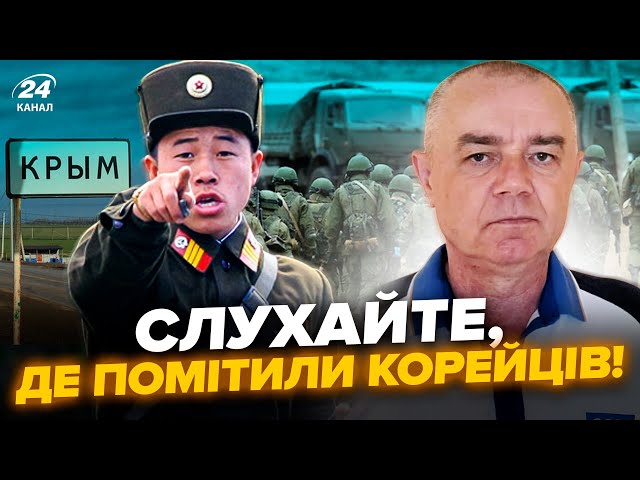 24
КАНАЛ

КРЫМ

СЛУХАЙТЕ,
ДЕ ПОМІТИЛИ КОРЕЙЦІВ!